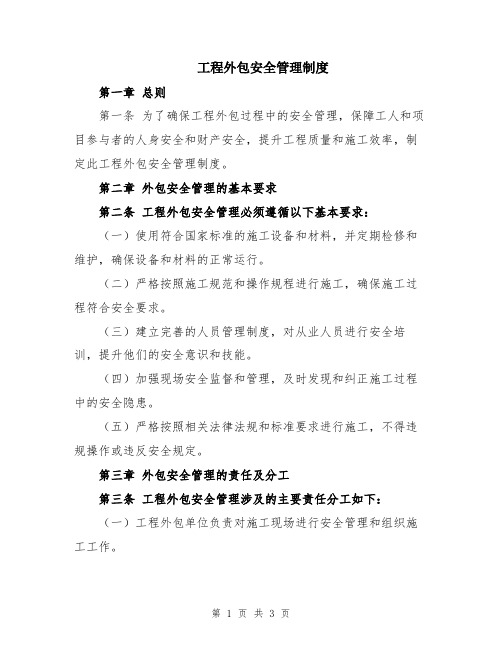 工程外包安全管理制度

第一章 总则

第一条 为了确保工程外包过程中的安全管理，保障工人和项目参与者的人身安全和财产安全，提升工程质量和施工效率，制定此工程外包安全管理制度。

第二章 外包安全管理的基本要求

第二条 工程外包安全管理必须遵循以下基本要求：

（一）使用符合国家标准的施工设备和材料，并定期检修和维护，确保设备和材料的正常运行。

（二）严格按照施工规范和操作规程进行施工，确保施工过程符合安全要求。

（三）建立完善的人员管理制度，对从业人员进行安全培训，提升他们的安全意识和技能。

（四）加强现场安全监督和管理，及时发现和纠正施工过程中的安全隐患。

（五）严格按照相关法律法规和标准要求进行施工，不得违规操作或违反安全规定。

第三章 外包安全管理的责任及分工

第三条 工程外包安全管理涉及的主要责任分工如下：

（一）工程外包单位负责对施工现场进行安全管理和组织施工工作。

第 1 页 共 3 页